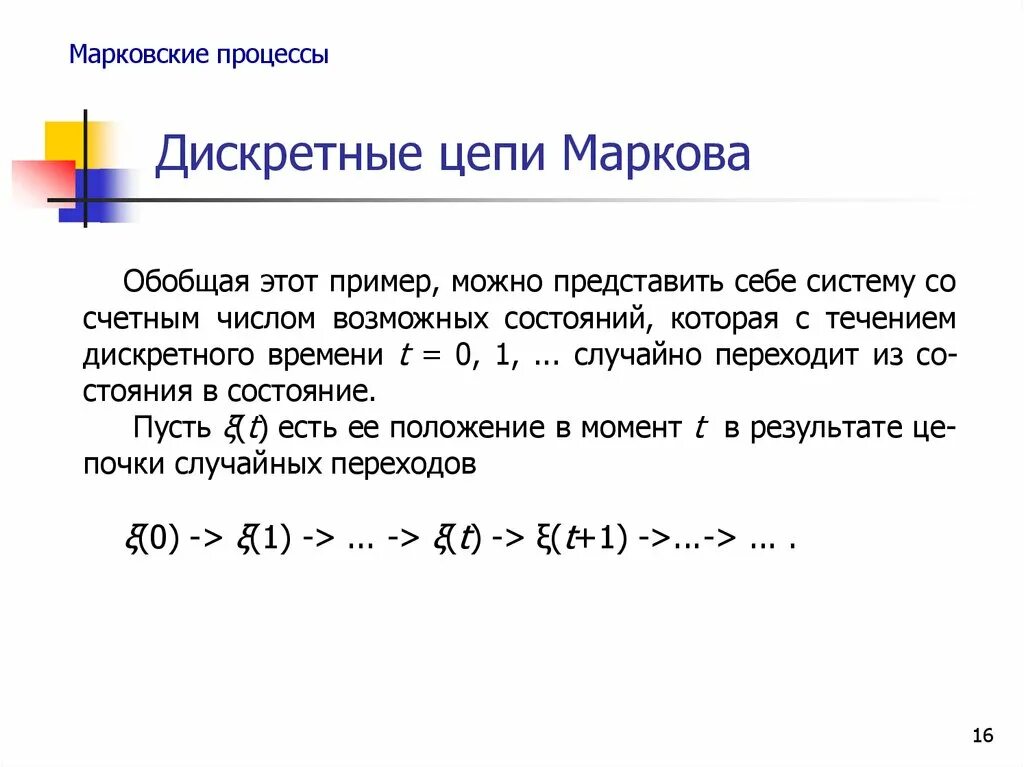 Марковские процессы

Дискретные цепи Маркова

Обобщая этот пример, можно представить себе систему со счетным числом возможных состояний, которая с течением дискретного времени $t$ = 0, 1, ... случайно переходит из состояния в состояние.

Пусть $\xi(t)$ есть ее положение в момент $t$ в результате цепочки случайных переходов

$\xi(0)$ -> $\xi(1)$ -> ... -> $\xi(t)$ -> $\xi(t+1)$ ->...-> ... .

16